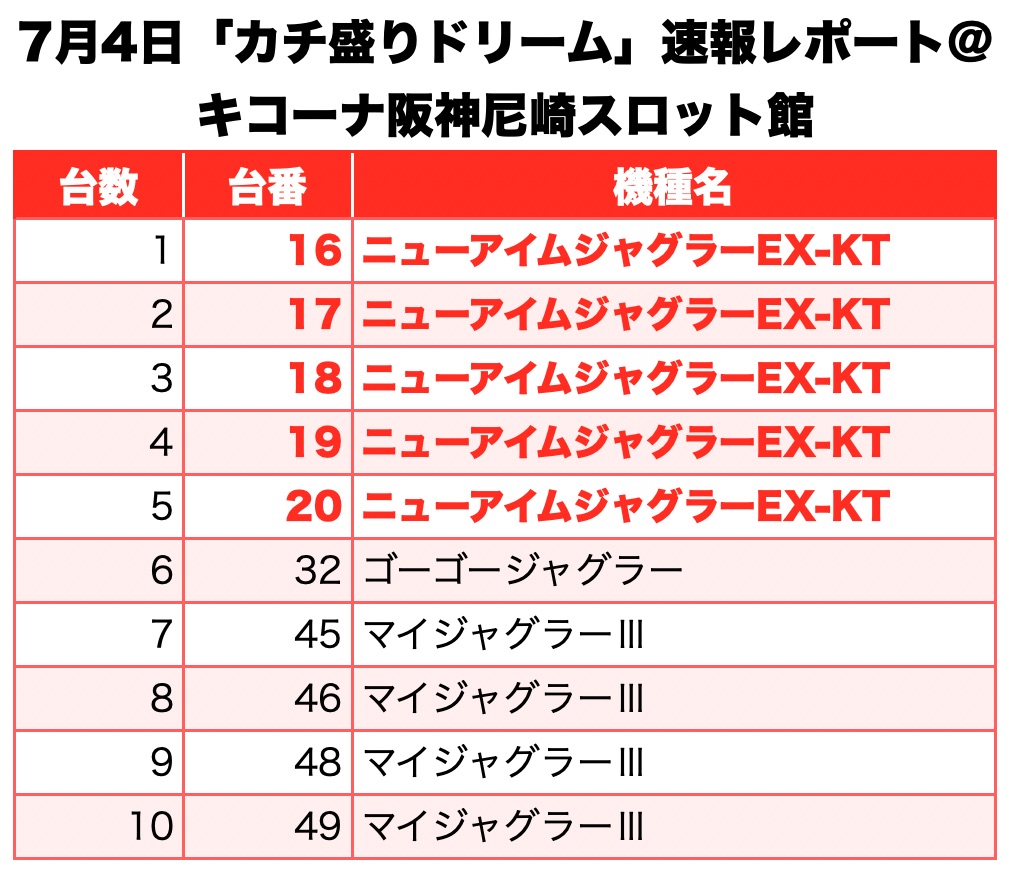 7月4日「カチ盛りドリーム」速報レポート@キコーナ阪神尼崎スロット館

| 台数 | 台番 | 機種名 |
|---|---|---|
| 1 | 16 | ニューアイムジャグラーEX-KT |
| 2 | 17 | ニューアイムジャグラーEX-KT |
| 3 | 18 | ニューアイムジャグラーEX-KT |
| 4 | 19 | ニューアイムジャグラーEX-KT |
| 5 | 20 | ニューアイムジャグラーEX-KT |
| 6 | 32 | ゴーゴージャグラー |
| 7 | 45 | マイジャグラーIII |
| 8 | 46 | マイジャグラーIII |
| 9 | 48 | マイジャグラーIII |
| 10 | 49 | マイジャグラーIII |